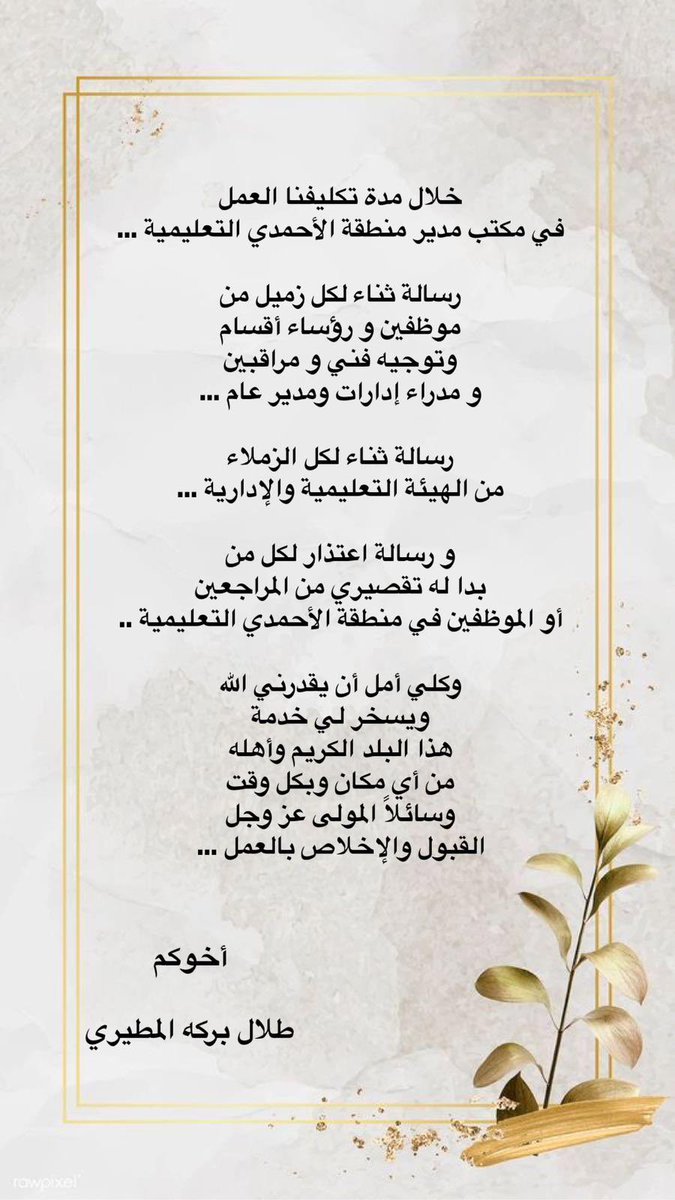 خلال مدة تكليفنا العمل
في مكتب مدير منطقة الأحمدي التعليمية ...

رسالة ثناء لكل زميل من
موظفين و رؤساء أقسام
وتوجيه فني و مراقبين
و مدراء إدارات ومدير عام ...

رسالة ثناء لكل الزملاء
من الهيئة التعليمية والإدارية ...

و رسالة اعتذار لكل من
بدا له تقصيري من المراجعين
أو الموظفين في منطقة الأحمدي التعليمية ..

وكلي أمل أن يقدرني الله
ويسخر لي خدمة
هذا البلد الكريم وأهله
من أي مكان وبكل وقت
وسائلاً المولى عز وجل
القبول والإخلاص بالعمل ...

أخوكم

طلال بركه المطيري

rawpixel